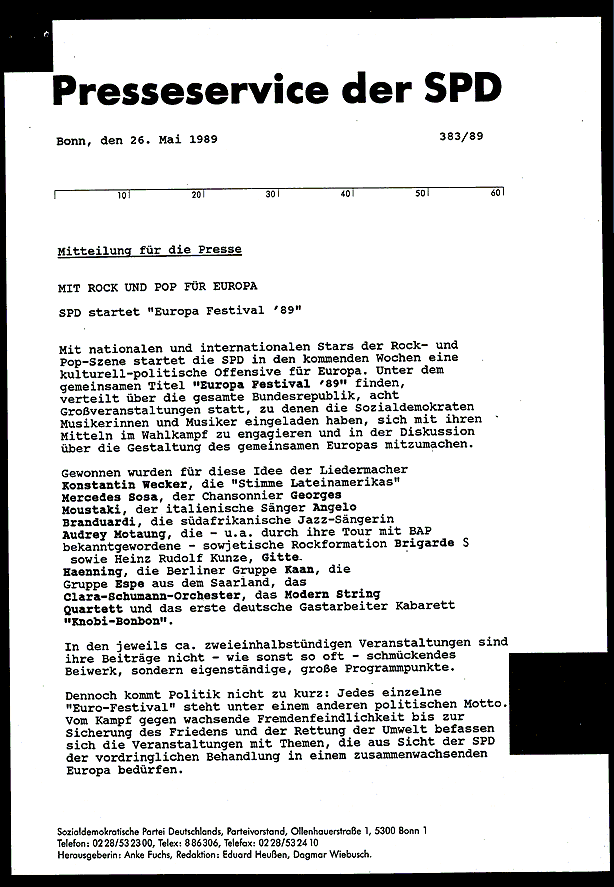 Presseservice der SPD

Bonn, den 26. Mai 1989

383/89

10 20 30 40 50 60

Mitteilung für die Presse

MIT ROCK UND POP FÜR EUROPA

SPD startet "Europa Festival '89"

Mit nationalen und internationalen Stars der Rock- und Pop-Szene startet die SPD in den kommenden Wochen eine kulturell-politische Offensive für Europa. Unter dem gemeinsamen Titel "Europa Festival '89" finden, verteilt über die gesamte Bundesrepublik, acht Großveranstaltungen statt, zu denen die Sozialdemokraten Musikerinnen und Musiker eingeladen haben, sich mit ihren Mitteln im Wahlkampf zu engagieren und in der Diskussion über die Gestaltung des gemeinsamen Europas mitzumachen.

Gewonnen wurden für diese Idee der Liedermacher Konstantin Wecker, die "Stimme Lateinamerikas" Mercedes Sosa, der Chansonnier Georges Moustaki, der italienische Sänger Angelo Branduardi, die südafrikanische Jazz-Sängerin Audrey Motaung, die - u.a. durch ihre Tour mit BAP bekanntgewordene - sowjetische Rockformation Brigarde S sowie Heinz Rudolf Kunze, Gitte Haenning, die Berliner Gruppe Kaan, die Gruppe Espe aus dem Saarland, das Clara-Schumann-Orchester, das Modern String Quartett und das erste deutsche Gastarbeiter Kabarett "Knobi-Bonbon".

In den jeweils ca. zweieinhalbstündigen Veranstaltungen sind ihre Beiträge nicht - wie sonst so oft - schmückendes Beiwerk, sondern eigenständige, große Programmpunkte.

Dennoch kommt Politik nicht zu kurz: Jedes einzelne "Euro-Festival" steht unter einem anderen politischen Motto. Vom Kampf gegen wachsende Fremdenfeindlichkeit bis zur Sicherung des Friedens und der Rettung der Umwelt befassen sich die Veranstaltungen mit Themen, die aus Sicht der SPD der vordringlichen Behandlung in einem zusammenwachsenden Europa bedürfen.

Sozialdemokratische Partei Deutschlands, Parteivorstand, Ollenhauerstraße 1, 5300 Bonn 1
Telefon: 0228/532300, Telex: 886306, Telefax: 0228/532410
Herausgeberin: Anke Fuchs, Redaktion: Eduard Heußen, Dagmar Wiebusch.